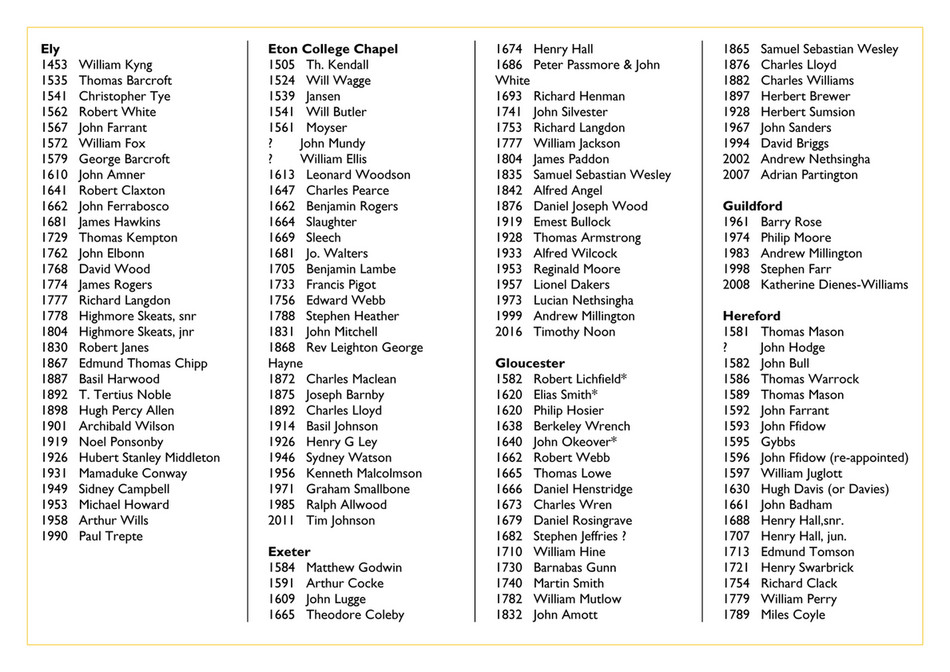 **Ely**
1453 William Kyng
1535 Thomas Barcroft
1541 Christopher Tye
1562 Robert White
1567 John Farrant
1572 William Fox
1579 George Barcroft
1610 John Amner
1641 Robert Claxton
1662 John Ferrabosco
1681 James Hawkins
1729 Thomas Kempton
1762 John Elbonn
1768 David Wood
1774 James Rogers
1777 Richard Langdon
1778 Highmore Skeats, snr
1804 Highmore Skeats, jnr
1830 Robert Janes
1867 Edmund Thomas Chipp
1887 Basil Harwood
1892 T. Tertius Noble
1898 Hugh Percy Allen
1901 Archibald Wilson
1919 Noel Ponsonby
1926 Hubert Stanley Middleton
1931 Mamaduke Conway
1949 Sidney Campbell
1953 Michael Howard
1958 Arthur Wills
1990 Paul Trepte

**Eton College Chapel**
1505 Th. Kendall
1524 Will Wagge
1539 Jansen
1541 Will Butler
1561 Moyser
? John Mundy
? William Ellis
1613 Leonard Woodson
1647 Charles Pearce
1662 Benjamin Rogers
1664 Slaughter
1669 Sleech
1681 Jo. Walters
1705 Benjamin Lambe
1733 Francis Pigot
1756 Edward Webb
1788 Stephen Heather
1831 John Mitchell
1868 Rev Leighton George Hayne
1872 Charles Maclean
1875 Joseph Barnby
1892 Charles Lloyd
1914 Basil Johnson
1926 Henry G Ley
1946 Sydney Watson
1956 Kenneth Malcolmson
1971 Graham Smallbone
1985 Ralph Allwood
2011 Tim Johnson

**Exeter**
1584 Matthew Godwin
1591 Arthur Cocke
1609 John Lugge
1665 Theodore Coleby
1674 Henry Hall
1686 Peter Passmore & John White
1693 Richard Henman
1741 John Silvester
1753 Richard Langdon
1777 William Jackson
1804 James Paddon
1835 Samuel Sebastian Wesley
1842 Alfred Angel
1876 Daniel Joseph Wood
1919 Emest Bullock
1928 Thomas Armstrong
1933 Alfred Wilcock
1953 Reginald Moore
1957 Lionel Dakers
1973 Lucian Nethsingha
1999 Andrew Millington
2016 Timothy Noon

**Gloucester**
1582 Robert Lichfield*
1620 Elias Smith*
1620 Philip Hosier
1638 Berkeley Wrench
1640 John Okeover*
1662 Robert Webb
1665 Thomas Lowe
1666 Daniel Henstridge
1673 Charles Wren
1679 Daniel Rosingrave
1682 Stephen Jeffries ?
1710 William Hine
1730 Barnabas Gunn
1740 Martin Smith
1782 William Mutlow
1832 John Amott
1865 Samuel Sebastian Wesley
1876 Charles Lloyd
1882 Charles Williams
1897 Herbert Brewer
1928 Herbert Sumsion
1967 John Sanders
1994 David Briggs
2002 Andrew Nethsingha
2007 Adrian Partington

**Guildford**
1961 Barry Rose
1974 Philip Moore
1983 Andrew Millington
1998 Stephen Farr
2008 Katherine Dienes-Williams

**Hereford**
1581 Thomas Mason
? John Hodge
1582 John Bull
1586 Thomas Warrock
1589 Thomas Mason
1592 John Farrant
1593 John Ffidow
1595 Gybbs
1596 John Ffidow (re-appointed)
1597 William Juglott
1630 Hugh Davis (or Davies)
1661 John Badham
1688 Henry Hall,snr.
1707 Henry Hall, jun.
1713 Edmund Tomson
1721 Henry Swarbrick
1754 Richard Clack
1779 William Perry
1789 Miles Coyle